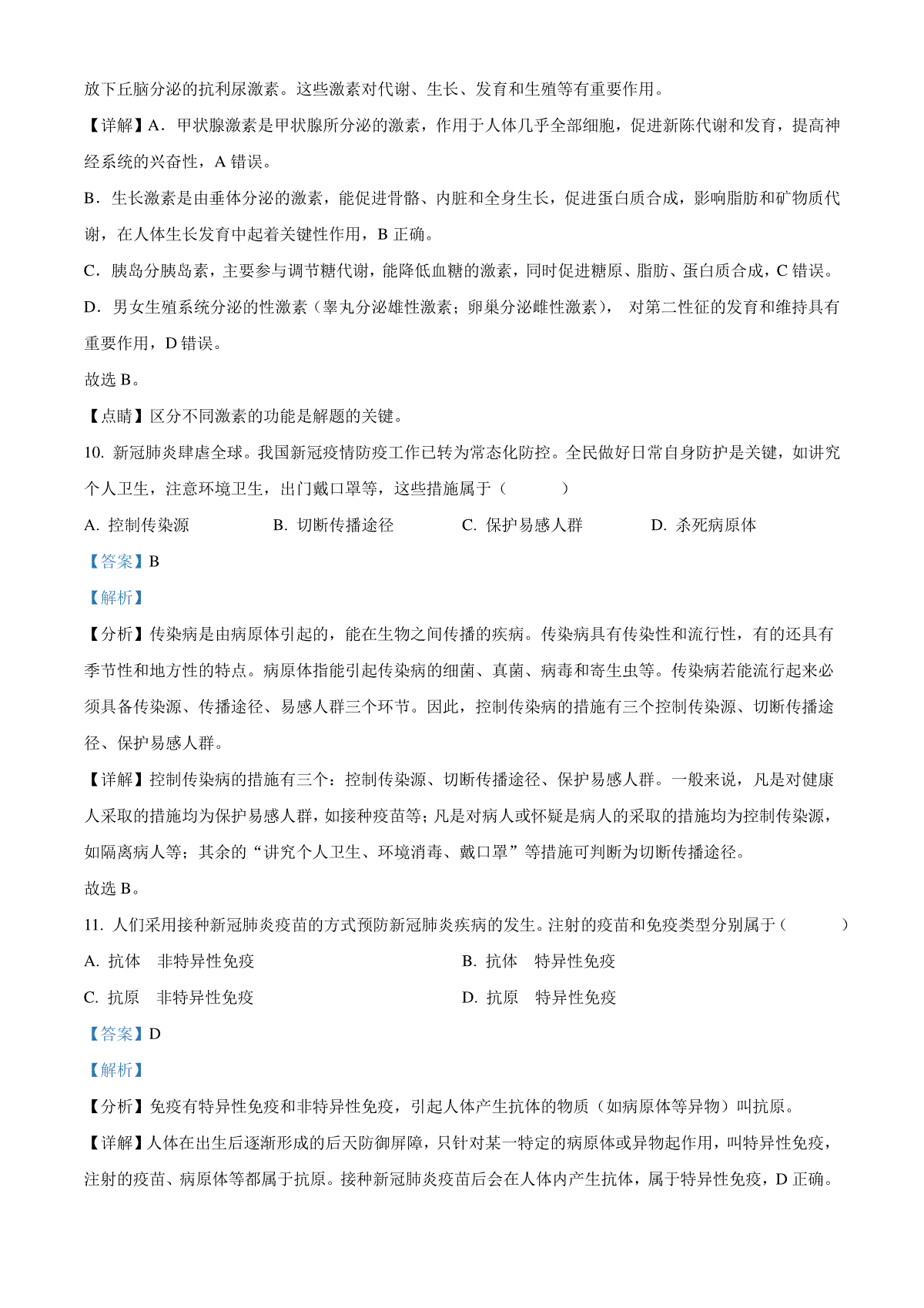 放下丘脑分泌的抗利尿激素。这些激素对代谢、生长、发育和生殖等有重要作用。

【详解】A．甲状腺激素是甲状腺所分泌的激素，作用于人体几乎全部细胞，促进新陈代谢和发育，提高神经系统的兴奋性，A 错误。

B．生长激素是由垂体分泌的激素，能促进骨骼、内脏和全身生长，促进蛋白质合成，影响脂肪和矿物质代谢，在人体生长发育中起着关键性作用，B 正确。

C．胰岛分胰岛素，主要参与调节糖代谢，能降低血糖的激素，同时促进糖原、脂肪、蛋白质合成，C 错误。

D．男女生殖系统分泌的性激素（睾丸分泌雄性激素；卵巢分泌雌性激素）， 对第二性征的发育和维持具有重要作用，D 错误。

故选 B。

【点睛】区分不同激素的功能是解题的关键。

10. 新冠肺炎肆虐全球。我国新冠疫情防疫工作已转为常态化防控。全民做好日常自身防护是关键，如讲究个人卫生，注意环境卫生，出门戴口罩等，这些措施属于（　　）

A. 控制传染源　　B. 切断传播途径　　C. 保护易感人群　　D. 杀死病原体

【答案】B

【解析】

【分析】传染病是由病原体引起的，能在生物之间传播的疾病。传染病具有传染性和流行性，有的还具有季节性和地方性的特点。病原体指能引起传染病的细菌、真菌、病毒和寄生虫等。传染病若能流行起来必须具备传染源、传播途径、易感人群三个环节。因此，控制传染病的措施有三个控制传染源、切断传播途径、保护易感人群。

【详解】控制传染病的措施有三个：控制传染源、切断传播途径、保护易感人群。一般来说，凡是对健康人采取的措施均为保护易感人群，如接种疫苗等；凡是对病人或怀疑是病人的采取的措施均为控制传染源，如隔离病人等；其余的“讲究个人卫生、环境消毒、戴口罩”等措施可判断为切断传播途径。

故选 B。

11. 人们采用接种新冠肺炎疫苗的方式预防新冠肺炎疾病的发生。注射的疫苗和免疫类型分别属于（　　）

A. 抗体　非特异性免疫　　B. 抗体　特异性免疫

C. 抗原　非特异性免疫　　D. 抗原　特异性免疫

【答案】D

【解析】

【分析】免疫有特异性免疫和非特异性免疫，引起人体产生抗体的物质（如病原体等异物）叫抗原。

【详解】人体在出生后逐渐形成的后天防御屏障，只针对某一特定的病原体或异物起作用，叫特异性免疫，注射的疫苗、病原体等都属于抗原。接种新冠肺炎疫苗后会在人体内产生抗体，属于特异性免疫，D 正确。